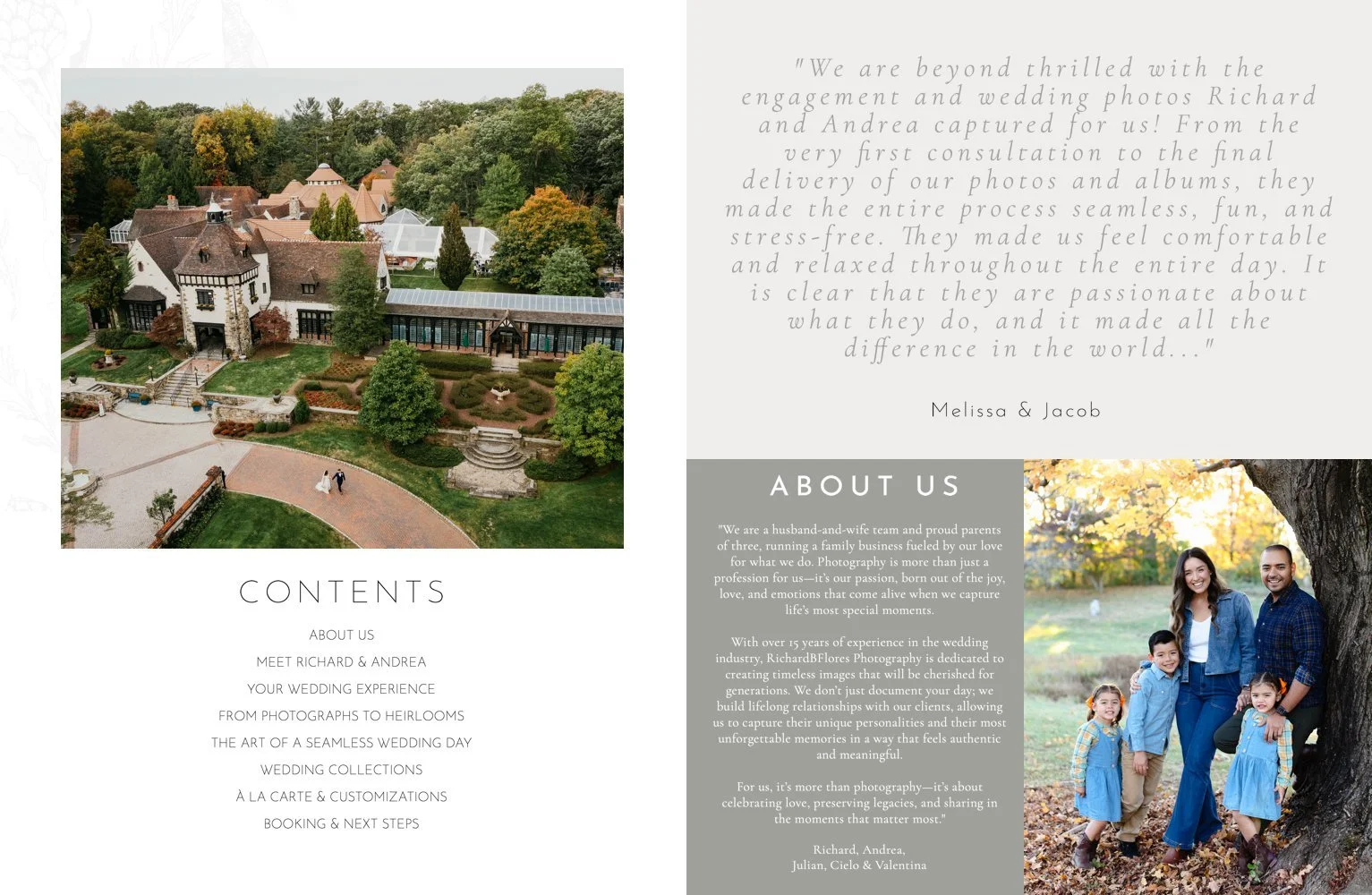 CONTENTS

ABOUT US
MEET RICHARD & ANDREA
YOUR WEDDING EXPERIENCE
FROM PHOTOGRAPHS TO HEIRLOOMS
THE ART OF A SEAMLESS WEDDING DAY
WEDDING COLLECTIONS
À LA CARTE & CUSTOMIZATIONS
BOOKING & NEXT STEPS

"We are beyond thrilled with the engagement and wedding photos Richard and Andrea captured for us! From the very first consultation to the final delivery of our photos and albums, they made the entire process seamless, fun, and stress-free. They made us feel comfortable and relaxed throughout the entire day. It is clear that they are passionate about what they do, and it made all the difference in the world..."

Melissa & Jacob

ABOUT US

"We are a husband-and-wife team and proud parents of three, running a family business fueled by our love for what we do. Photography is more than just a profession for us—it's our passion, born out of the joy, love, and emotions that come alive when we capture life's most special moments.

With over 15 years of experience in the wedding industry, RichardBFlores Photography is dedicated to creating timeless images that will be cherished for generations. We don't just document your day; we build lifelong relationships with our clients, allowing us to capture their unique personalities and their most unforgettable memories in a way that feels authentic and meaningful.

For us, it's more than photography—it's about celebrating love, preserving legacies, and sharing in the moments that matter most."

Richard, Andrea,
Julian, Cielo & Valentina